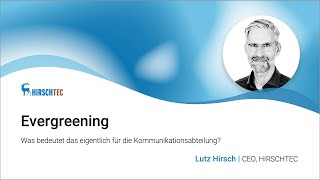 HIRSCHTEC

Evergreening

Was bedeutet das eigentlich für die Kommunikationsabteilung?

Lutz Hirsch | CEO, HIRSCHTEC